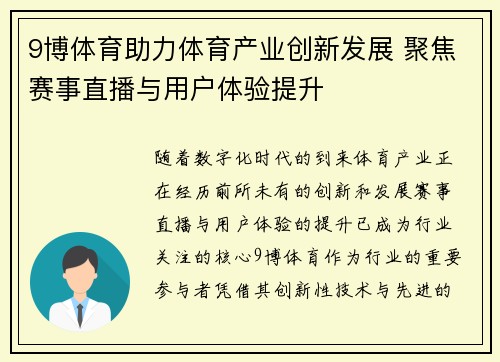 9博体育助力体育产业创新发展 聚焦赛事直播与用户体验提升

随着数字化时代的到来体育产业正在经历前所未有的创新和发展赛事直播与用户体验的提升已成为行业关注的核心9博体育作为行业的重要参与者凭借其创新性技术与先进的